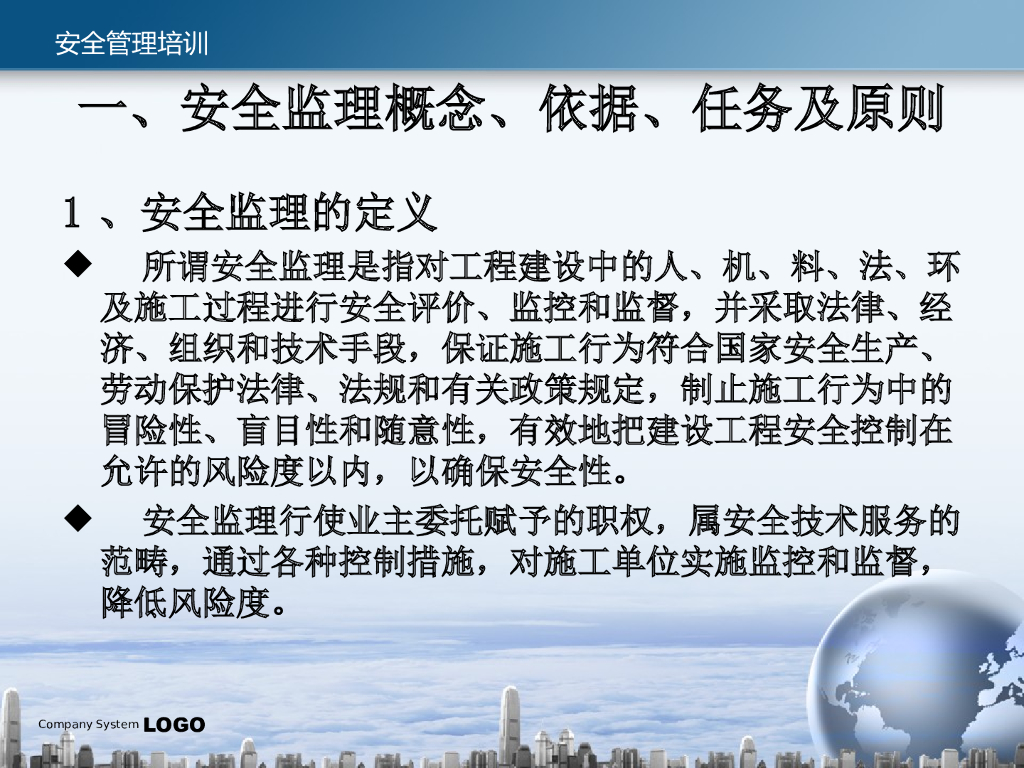 安全管理培训

一、安全监理概念、依据、任务及原则

1、安全监理的定义

◆ 所谓安全监理是指对工程建设中的人、机、料、法、环及施工过程进行安全评价、监控和监督，并采取法律、经济、组织和技术手段，保证施工行为符合国家安全生产、劳动保护法律、法规和有关政策规定，制止施工行为中的冒险性、盲目性和随意性，有效地把建设工程安全控制在允许的风险度以内，以确保安全性。

◆ 安全监理行使业主委托赋予的职权，属安全技术服务的范畴，通过各种控制措施，对施工单位实施监控和监督，降低风险度。

Company System LOGO